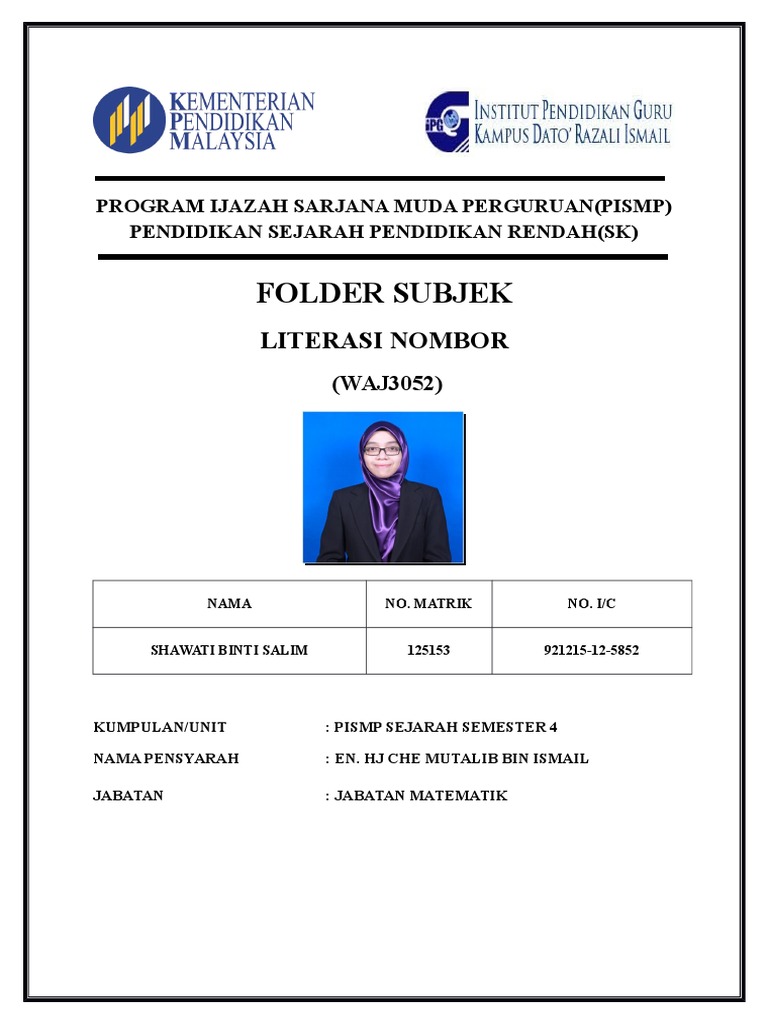 KEMENTERIAN PENDIDIKAN MALAYSIA

IPG INSTITUT PENDIDIKAN GURU KAMPUS DATO' RAZALI ISMAIL

PROGRAM IJAZAH SARJANA MUDA PERGURUAN(PISMP)
PENDIDIKAN SEJARAH PENDIDIKAN RENDAH(SK)

FOLDER SUBJEK

LITERASI NOMBOR

(WAJ3052)

| NAMA | NO. MATRIK | NO. I/C |
|---|---|---|
| SHAWATI BINTI SALIM | 125153 | 921215-12-5852 |

KUMPULAN/UNIT : PISMP SEJARAH SEMESTER 4

NAMA PENSYARAH : EN. HJ CHE MUTALIB BIN ISMAIL

JABATAN : JABATAN MATEMATIK